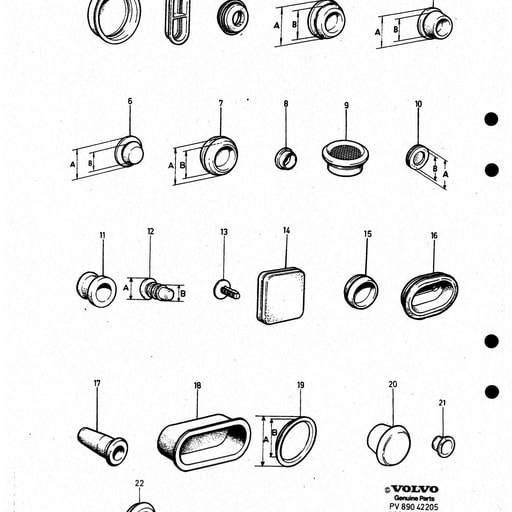 A
B

A
B

6
A
B

7
A
B

8

9

10
B
A

11

12
A
B

13

14

15

16

17

18

19
A
B

20

21

22

© VOLVO
Genuine Parts
PV 890 42205